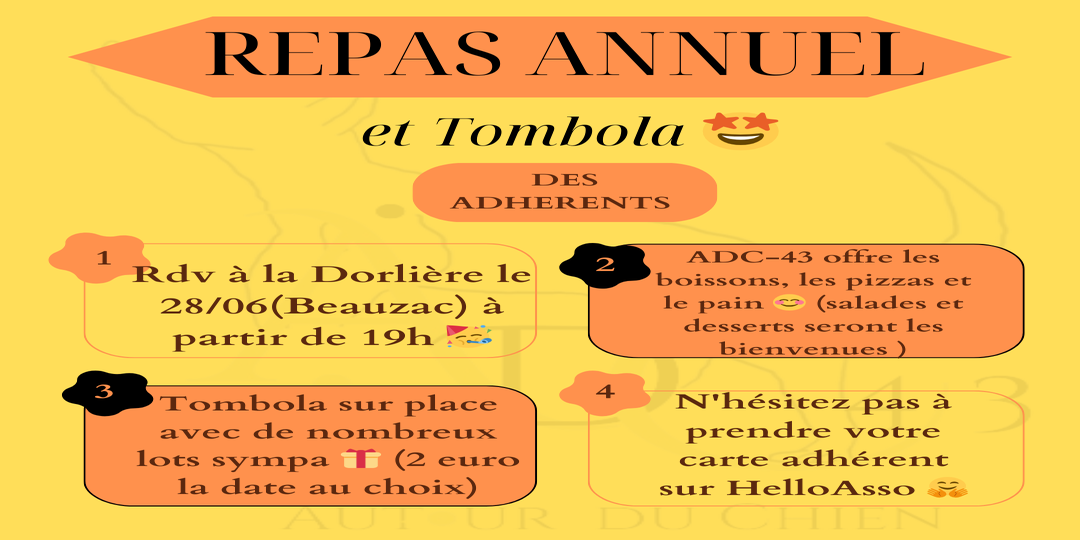 REPAS ANNUEL

et Tombola 🤩

DES ADHERENTS

1

Rdv à la Dorlière le 28/06(Beauzac) à partir de 19h 🥳

2

ADC-43 offre les boissons, les pizzas et le pain 😊 (salades et desserts seront les bienvenues )

3

Tombola sur place avec de nombreux lots sympa 🎁 (2 euro la date au choix)

4

N'hésitez pas à prendre votre carte adhérent sur HelloAsso 🤗

AUTOUR DU CHIEN